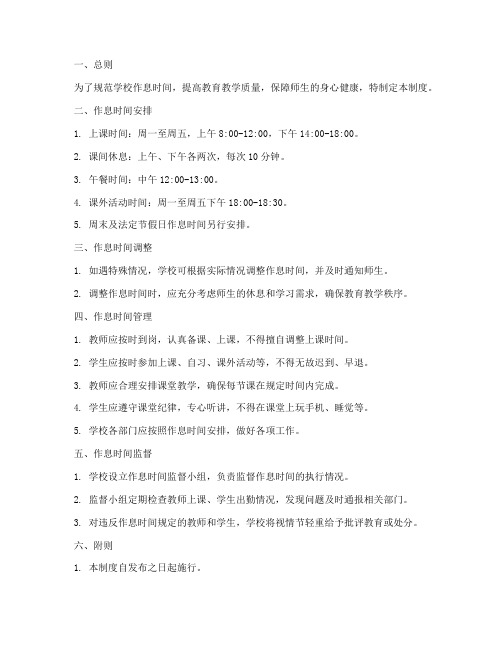 一、总则

为了规范学校作息时间，提高教育教学质量，保障师生的身心健康，特制定本制度。

二、作息时间安排

1. 上课时间：周一至周五，上午 8:00-12:00，下午 14:00-18:00。

2. 课间休息：上午、下午各两次，每次 10 分钟。

3. 午餐时间：中午 12:00-13:00。

4. 课外活动时间：周一至周五下午 18:00-18:30。

5. 周末及法定节假日作息时间另行安排。

三、作息时间调整

1. 如遇特殊情况，学校可根据实际情况调整作息时间，并及时通知师生。

2. 调整作息时间时，应充分考虑师生的休息和学习需求，确保教育教学秩序。

四、作息时间管理

1. 教师应按时到岗，认真备课、上课，不得擅自调整上课时间。

2. 学生应按时参加上课、自习、课外活动等，不得无故迟到、早退。

3. 教师应合理安排课堂教学，确保每节课在规定时间内完成。

4. 学生应遵守课堂纪律，专心听讲，不得在课堂上玩手机、睡觉等。

5. 学校各部门应按照作息时间安排，做好各项工作。

五、作息时间监督

1. 学校设立作息时间监督小组，负责监督作息时间的执行情况。

2. 监督小组定期检查教师上课、学生出勤情况，发现问题及时通报相关部门。

3. 对违反作息时间规定的教师和学生，学校将视情节轻重给予批评教育或处分。

六、附则

1. 本制度自发布之日起施行。